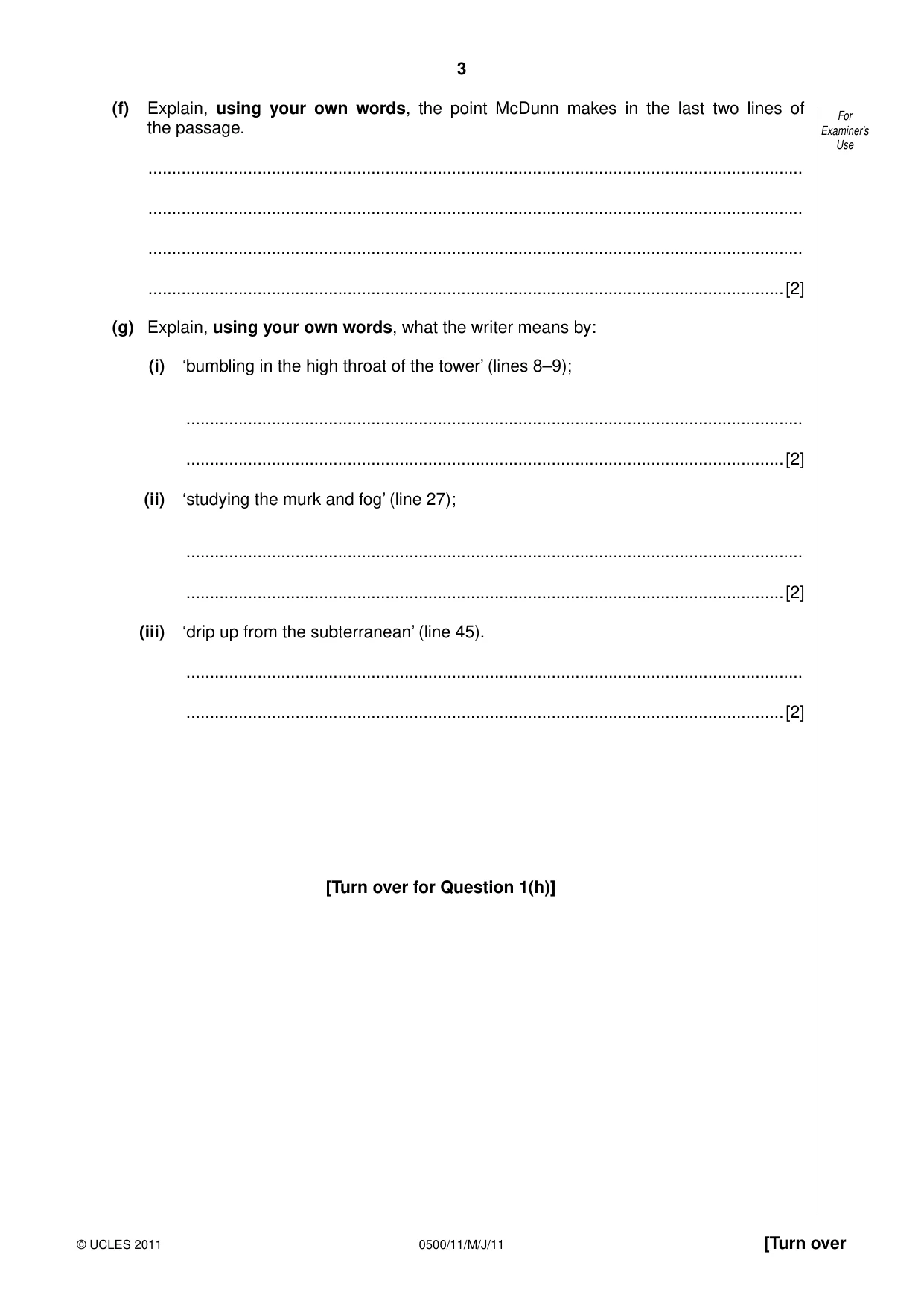 3

For Examiner's Use

(f) Explain, using your own words, the point McDunn makes in the last two lines of the passage.

____

____

____

____ [2]

(g) Explain, using your own words, what the writer means by:

(i) 'bumbling in the high throat of the tower' (lines 8–9);

____

____ [2]

(ii) 'studying the murk and fog' (line 27);

____

____ [2]

(iii) 'drip up from the subterranean' (line 45).

____

____ [2]

[Turn over for Question 1(h)]

© UCLES 2011 0500/11/M/J/11 [Turn over